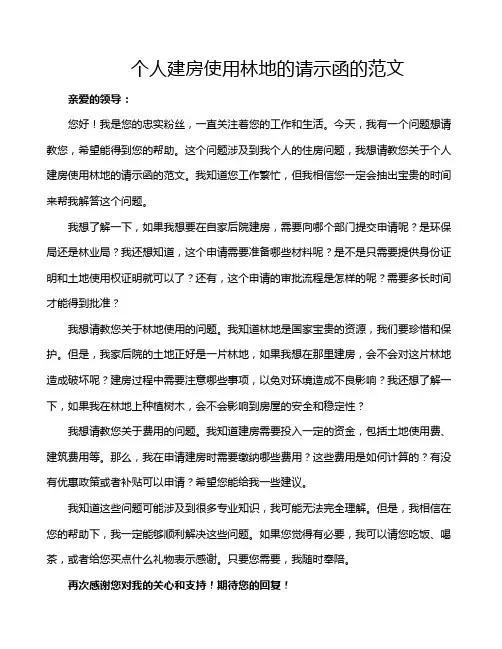 个人建房使用林地的请示函的范文

亲爱的领导：

您好！我是您的忠实粉丝，一直关注着您的工作和生活。今天，我有一个问题想请教您，希望能得到您的帮助。这个问题涉及到我个人的住房问题，我想请教您关于个人建房使用林地的请示函的范文。我知道您工作繁忙，但我相信您一定会抽出宝贵的时间来帮我解答这个问题。

我想了解一下，如果我想要在自家后院建房，需要向哪个部门提交申请呢？是环保局还是林业局？我还想知道，这个申请需要准备哪些材料呢？是不是只需要提供身份证明和土地使用权证明就可以了？还有，这个申请的审批流程是怎样的呢？需要多长时间才能得到批准？

我想请教您关于林地使用的问题。我知道林地是国家宝贵的资源，我们要珍惜和保护。但是，我家后院的土地正好是一片林地，如果我想在那里建房，会不会对这片林地造成破坏呢？建房过程中需要注意哪些事项，以免对环境造成不良影响？我还想了解一下，如果我在林地上种植树木，会不会影响到房屋的安全和稳定性？

我想请教您关于费用的问题。我知道建房需要投入一定的资金，包括土地使用费、建筑费用等。那么，我在申请建房时需要缴纳哪些费用？这些费用是如何计算的？有没有优惠政策或者补贴可以申请？希望您能给我一些建议。

我知道这些问题可能涉及到很多专业知识，我可能无法完全理解。但是，我相信在您的帮助下，我一定能够顺利解决这些问题。如果您觉得有必要，我可以请您吃饭、喝茶，或者给您买点什么礼物表示感谢。只要您需要，我随时奉陪。

再次感谢您对我的关心和支持！期待您的回复！